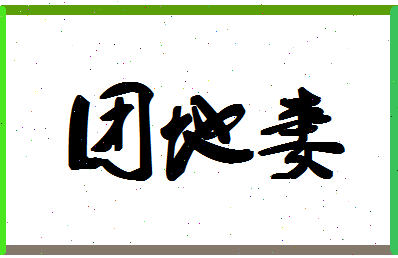 团地妻